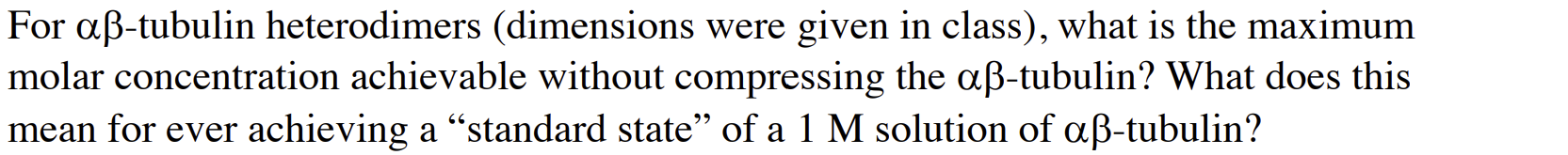 For αβ-tubulin heterodimers (dimensions were given in class), what is the maximum molar concentration achievable without compressing the αβ-tubulin? What does this mean for ever achieving a “standard state” of a 1 M solution of αβ-tubulin?